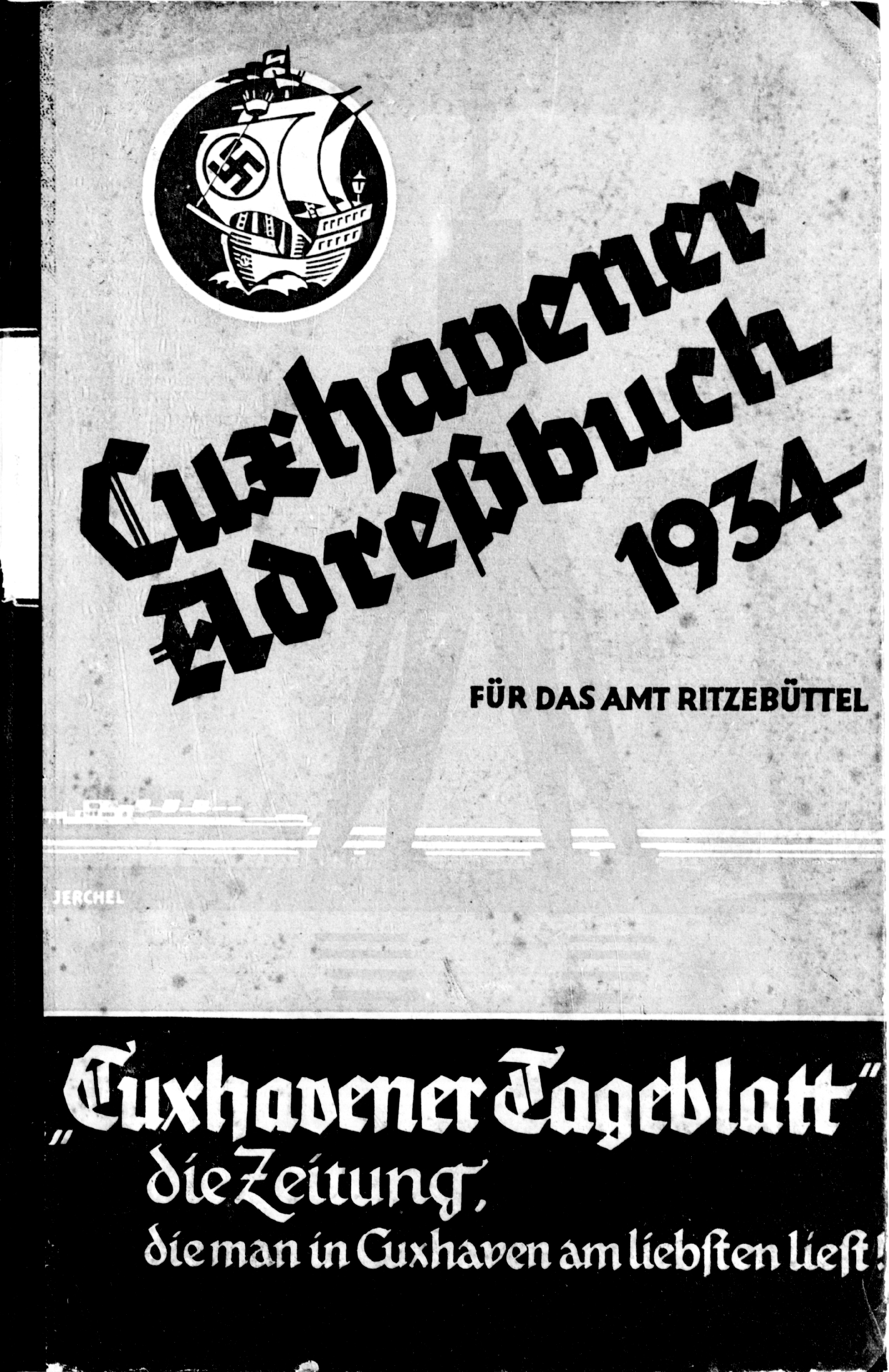 Cuxhavener Adreßbuch 1934

FÜR DAS AMT RITZEBÜTTEL

JERCHEL

„Cuxhavener Tageblatt"
die Zeitung,
die man in Cuxhaven am liebsten liest!